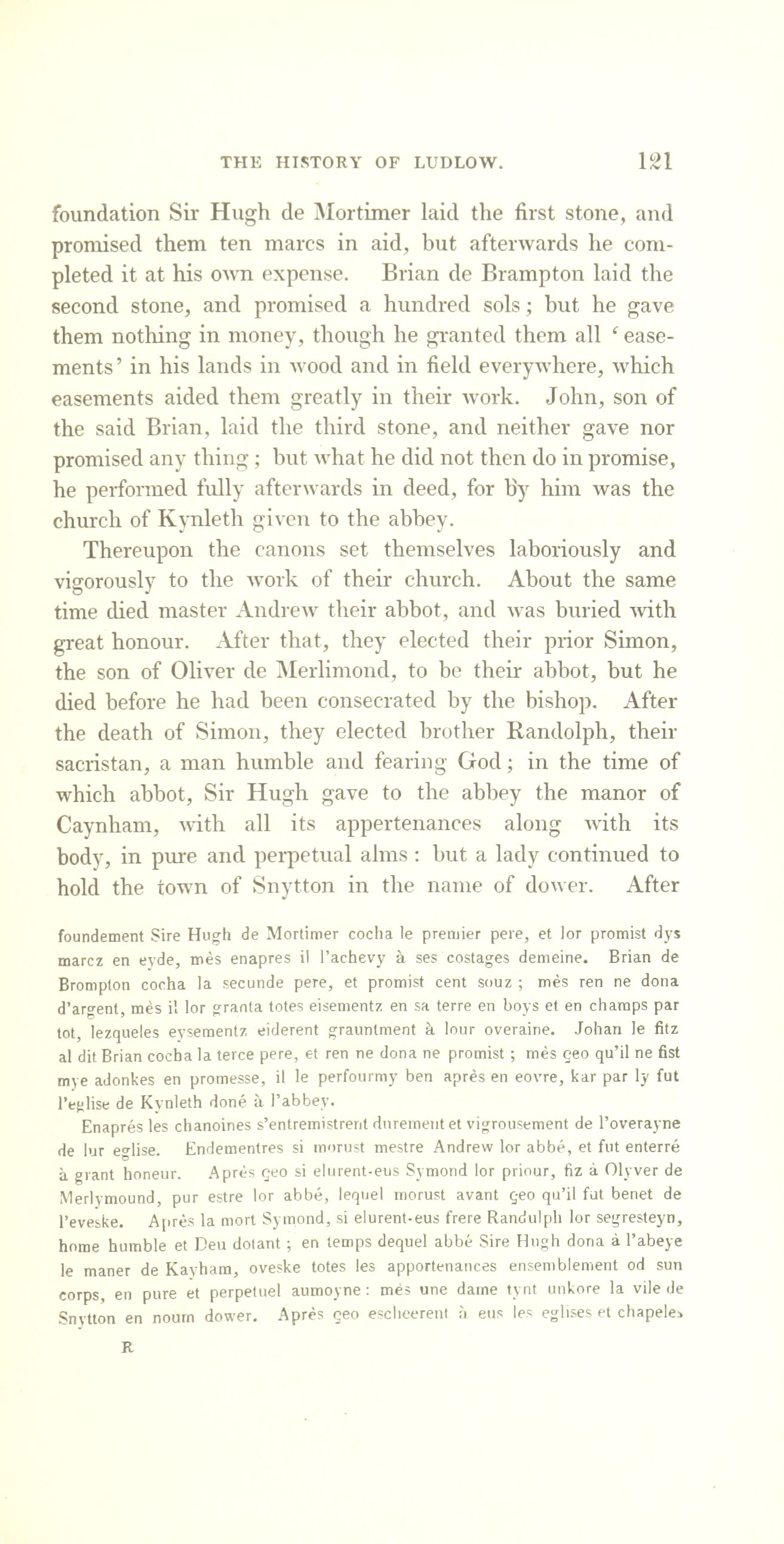 THE HISTORY OF LUDLOW. 121

foundation Sir Hugh de Mortimer laid the first stone, and promised them ten marcs in aid, but afterwards he completed it at his own expense. Brian de Brampton laid the second stone, and promised a hundred sols; but he gave them nothing in money, though he granted them all 'easements' in his lands in wood and in field everywhere, which easements aided them greatly in their work. John, son of the said Brian, laid the third stone, and neither gave nor promised any thing; but what he did not then do in promise, he performed fully afterwards in deed, for by him was the church of Kynleth given to the abbey.

Thereupon the canons set themselves laboriously and vigorously to the work of their church. About the same time died master Andrew their abbot, and was buried with great honour. After that, they elected their prior Simon, the son of Oliver de Merlimond, to be their abbot, but he died before he had been consecrated by the bishop. After the death of Simon, they elected brother Randolph, their sacristan, a man humble and fearing God; in the time of which abbot, Sir Hugh gave to the abbey the manor of Caynham, with all its appertenances along with its body, in pure and perpetual alms: but a lady continued to hold the town of Snytton in the name of dower. After

foundement Sire Hugh de Mortimer cocha le premier pere, et lor promist dys marcz en eyde, mès enapres il l'achevy à ses costages demeine. Brian de Brompton cocha la secunde pere, et promist cent souz; mès ren ne dona d'argent, mès il lor granta totes eisementz en sa terre en boys et en champs par tot, lezqueles eysementz eiderent grauntment à lour overaine. Johan le fitz al dit Brian cocha la terce pere, et ren ne dona ne promist; mès çeo qu'il ne fist mye adonkes en promesse, il le perfourmy ben après en eovre, kar par ly fut l'eglise de Kynleth doné à l'abbey.

Enaprés les chanoines s'entremistrent durement et vigrousement de l'overayne de lur eglise. Endementres si morust mestre Andrew lor abbé, et fut enterré à grant honeur. Après çeo si elurent-eus Symond lor priour, fiz à Olyver de Merlymound, pur estre lor abbé, lequel morust avant çeo qu'il fut benet de l'eveske. Après la mort Symond, si elurent-eus frere Randulph lor segresteyn, home humble et Deu dotant; en temps dequel abbé Sire Hugh dona à l'abeye le maner de Kayham, oveske totes les apportenances ensemblement od sun corps, en pure et perpetuel aumoyne: mès une dame tynt unkore la vile de Snytton en noum dower. Après çeo escheerent à eus les eglises et chapeles

R